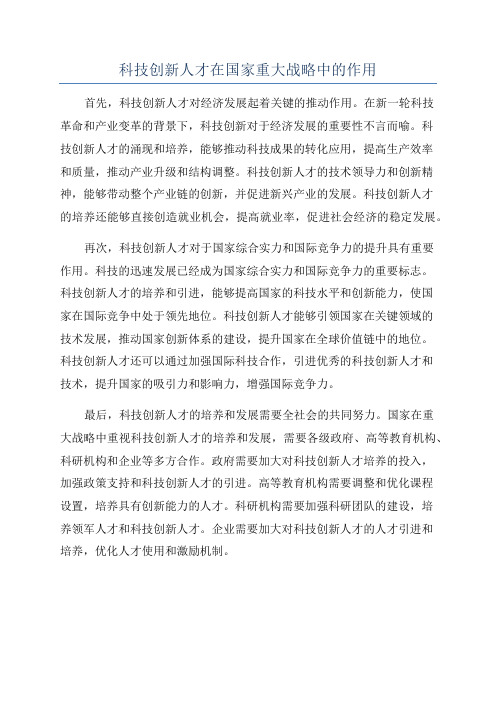 科技创新人才在国家重大战略中的作用

首先，科技创新人才对经济发展起着关键的推动作用。在新一轮科技革命和产业变革的背景下，科技创新对于经济发展的重要性不言而喻。科技创新人才的涌现和培养，能够推动科技成果的转化应用，提高生产效率和质量，推动产业升级和结构调整。科技创新人才的技术领导力和创新精神，能够带动整个产业链的创新，并促进新兴产业的发展。科技创新人才的培养还能够直接创造就业机会，提高就业率，促进社会经济的稳定发展。

再次，科技创新人才对于国家综合实力和国际竞争力的提升具有重要作用。科技的迅速发展已经成为国家综合实力和国际竞争力的重要标志。科技创新人才的培养和引进，能够提高国家的科技水平和创新能力，使国家在国际竞争中处于领先地位。科技创新人才能够引领国家在关键领域的技术发展，推动国家创新体系的建设，提升国家在全球价值链中的地位。科技创新人才还可以通过加强国际科技合作，引进优秀的科技创新人才和技术，提升国家的吸引力和影响力，增强国际竞争力。

最后，科技创新人才的培养和发展需要全社会的共同努力。国家在重大战略中重视科技创新人才的培养和发展，需要各级政府、高等教育机构、科研机构和企业等多方合作。政府需要加大对科技创新人才培养的投入，加强政策支持和科技创新人才的引进。高等教育机构需要调整和优化课程设置，培养具有创新能力的人才。科研机构需要加强科研团队的建设，培养领军人才和科技创新人才。企业需要加大对科技创新人才的人才引进和培养，优化人才使用和激励机制。